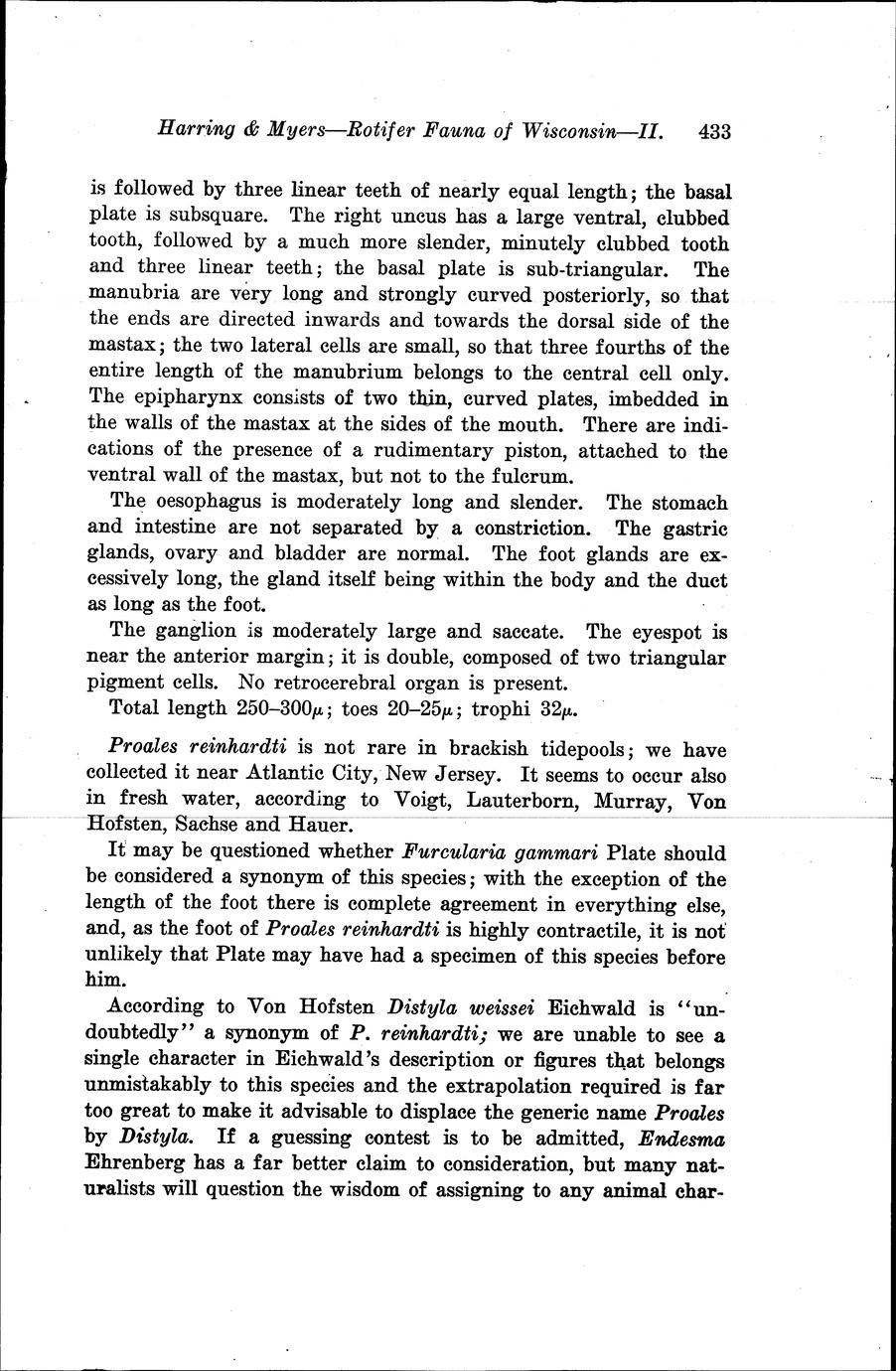 Harring & Myers—Rotifer Fauna of Wisconsin—II. 433

is followed by three linear teeth of nearly equal length; the basal plate is subsquare. The right uncus has a large ventral, clubbed tooth, followed by a much more slender, minutely clubbed tooth and three linear teeth; the basal plate is sub-triangular. The manubria are very long and strongly curved posteriorly, so that the ends are directed inwards and towards the dorsal side of the mastax; the two lateral cells are small, so that three fourths of the entire length of the manubrium belongs to the central cell only. The epipharynx consists of two thin, curved plates, imbedded in the walls of the mastax at the sides of the mouth. There are indications of the presence of a rudimentary piston, attached to the ventral wall of the mastax, but not to the fulcrum.

The oesophagus is moderately long and slender. The stomach and intestine are not separated by a constriction. The gastric glands, ovary and bladder are normal. The foot glands are excessively long, the gland itself being within the body and the duct as long as the foot.

The ganglion is moderately large and saccate. The eyespot is near the anterior margin; it is double, composed of two triangular pigment cells. No retrocerebral organ is present.

Total length 250–300$\mu$; toes 20–25$\mu$; trophi 32$\mu$.

Proales reinhardti is not rare in brackish tidepools; we have collected it near Atlantic City, New Jersey. It seems to occur also in fresh water, according to Voigt, Lauterborn, Murray, Von Hofsten, Sachse and Hauer.

It may be questioned whether Furcularia gammari Plate should be considered a synonym of this species; with the exception of the length of the foot there is complete agreement in everything else, and, as the foot of Proales reinhardti is highly contractile, it is not unlikely that Plate may have had a specimen of this species before him.

According to Von Hofsten Distyla weissei Eichwald is "undoubtedly" a synonym of P. reinhardti; we are unable to see a single character in Eichwald's description or figures that belongs unmistakably to this species and the extrapolation required is far too great to make it advisable to displace the generic name Proales by Distyla. If a guessing contest is to be admitted, Endesma Ehrenberg has a far better claim to consideration, but many naturalists will question the wisdom of assigning to any animal char-